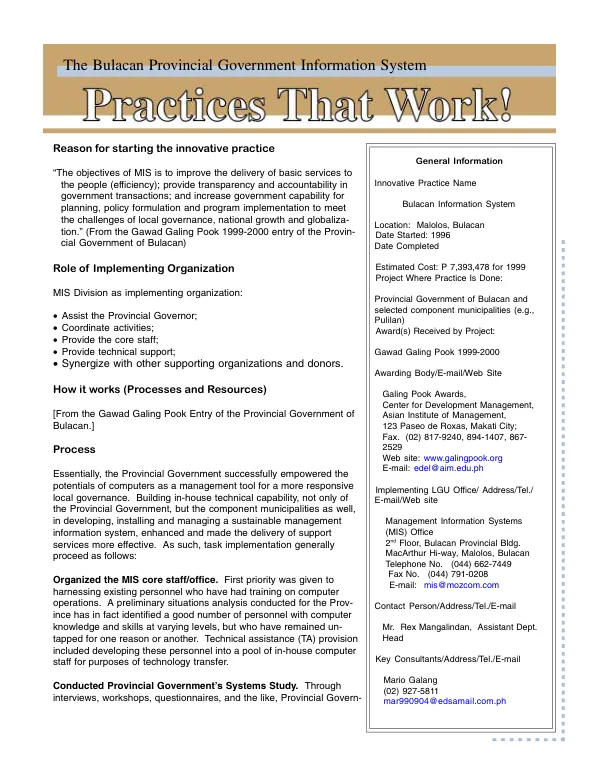 The Bulacan Provincial Government Information System

Practices That Work!

Reason for starting the innovative practice

"The objectives of MIS is to improve the delivery of basic services to the people (efficiency); provide transparency and accountability in government transactions; and increase government capability for planning, policy formulation and program implementation to meet the challenges of local governance, national growth and globalization." (From the Gawad Galing Pook 1999-2000 entry of the Provincial Government of Bulacan)

Role of Implementing Organization

MIS Division as implementing organization:

• Assist the Provincial Governor;
• Coordinate activities;
• Provide the core staff;
• Provide technical support;
• Synergize with other supporting organizations and donors.

How it works (Processes and Resources)

[From the Gawad Galing Pook Entry of the Provincial Government of Bulacan.]

Process

Essentially, the Provincial Government successfully empowered the potentials of computers as a management tool for a more responsive local governance. Building in-house technical capability, not only of the Provincial Government, but the component municipalities as well, in developing, installing and managing a sustainable management information system, enhanced and made the delivery of support services more effective. As such, task implementation generally proceed as follows:

Organized the MIS core staff/office. First priority was given to harnessing existing personnel who have had training on computer operations. A preliminary situations analysis conducted for the Province has in fact identified a good number of personnel with computer knowledge and skills at varying levels, but who have remained untapped for one reason or another. Technical assistance (TA) provision included developing these personnel into a pool of in-house computer staff for purposes of technology transfer.

Conducted Provincial Government's Systems Study. Through interviews, workshops, questionnaires, and the like, Provincial Govern-

General Information

Innovative Practice Name

Bulacan Information System

Location: Malolos, Bulacan
Date Started: 1996
Date Completed

Estimated Cost: P 7,393,478 for 1999
Project Where Practice Is Done:

Provincial Government of Bulacan and selected component municipalities (e.g., Pulilan)
Award(s) Received by Project:

Gawad Galing Pook 1999-2000

Awarding Body/E-mail/Web Site

Galing Pook Awards,
Center for Development Management,
Asian Institute of Management,
123 Paseo de Roxas, Makati City;
Fax. (02) 817-9240, 894-1407, 867-2529
Web site: www.galingpook.org
E-mail: edel@aim.edu.ph

Implementing LGU Office/ Address/Tel./E-mail/Web site

Management Information Systems (MIS) Office
2$^{nd}$ Floor, Bulacan Provincial Bldg.
MacArthur Hi-way, Malolos, Bulacan
Telephone No. (044) 662-7449
Fax No. (044) 791-0208
E-mail: mis@mozcom.com

Contact Person/Address/Tel./E-mail

Mr. Rex Mangalindan, Assistant Dept. Head

Key Consultants/Address/Tel./E-mail

Mario Galang
(02) 927-5811
mar990904@edsamail.com.ph